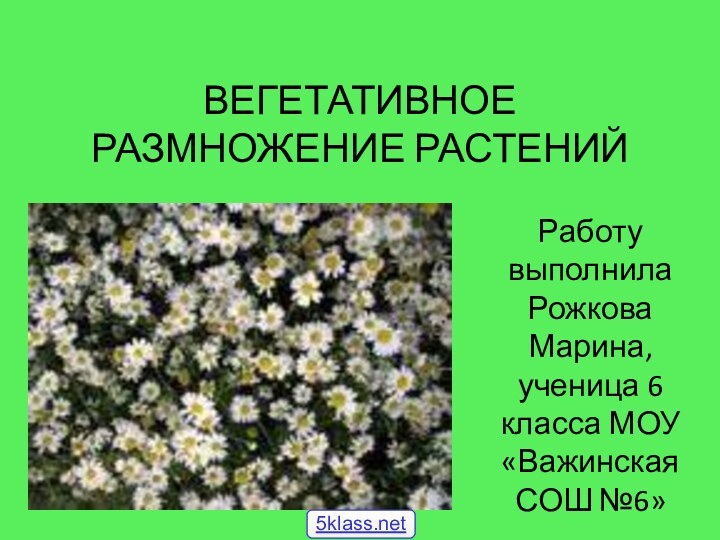 ВЕГЕТАТИВНОЕ РАЗМНОЖЕНИЕ РАСТЕНИЙ

Работу выполнила Рожкова Марина, ученица 6 класса МОУ «Важинская СОШ №6»

5klass.net